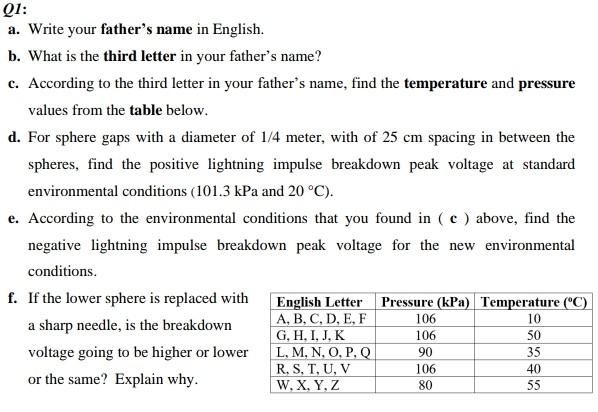 Q1:

a. Write your father's name in English.

b. What is the third letter in your father's name?

c. According to the third letter in your father's name, find the temperature and pressure values from the table below.

d. For sphere gaps with a diameter of 1/4 meter, with of 25 cm spacing in between the spheres, find the positive lightning impulse breakdown peak voltage at standard environmental conditions (101.3 kPa and 20 °C).

e. According to the environmental conditions that you found in ( c ) above, find the negative lightning impulse breakdown peak voltage for the new environmental conditions.

f. If the lower sphere is replaced with a sharp needle, is the breakdown voltage going to be higher or lower or the same? Explain why.

| English Letter | Pressure (kPa) | Temperature (°C) |
|---|---|---|
| A, B, C, D, E, F | 106 | 10 |
| G, H, I, J, K | 106 | 50 |
| L, M, N, O, P, Q | 90 | 35 |
| R, S, T, U, V | 106 | 40 |
| W, X, Y, Z | 80 | 55 |